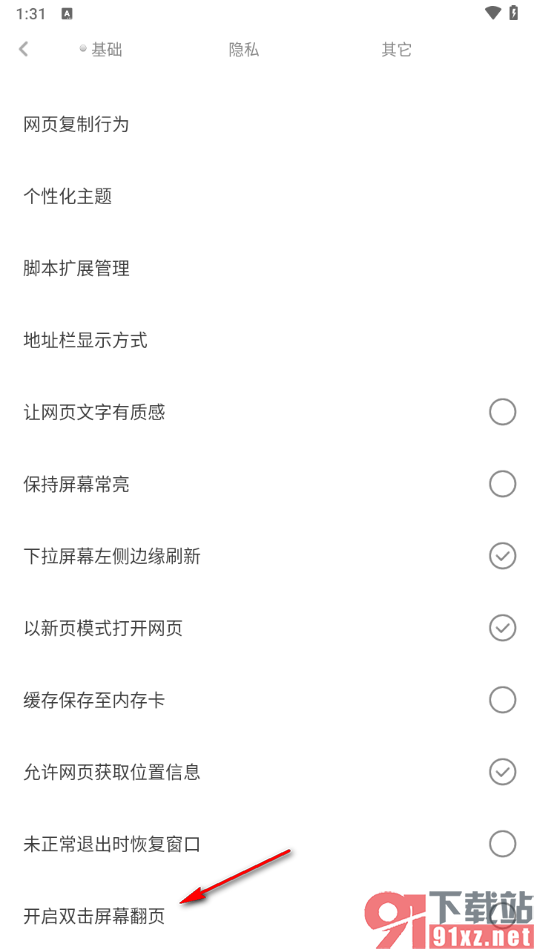 1:31

基础 隐私 其它

网页复制行为

个性化主题

脚本扩展管理

地址栏显示方式

让网页文字有质感

保持屏幕常亮

下拉屏幕左侧边缘刷新

以新页模式打开网页

缓存保存至内存卡

允许网页获取位置信息

未正常退出时恢复窗口

开启双击屏幕翻页

下载站
91xz.net